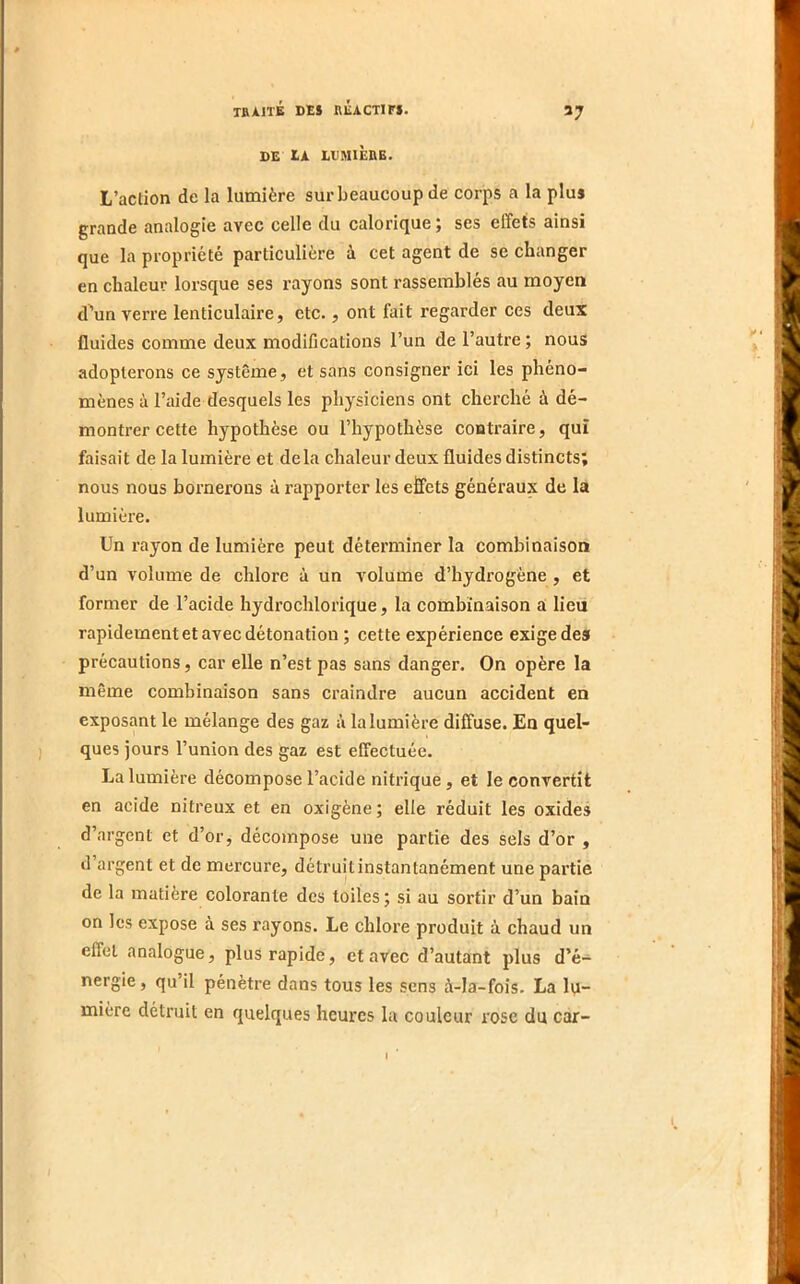 TRAITÉ DES RÉACTIFS. 27

DE LA LUMIÈRE.

L'action de la lumière sur beaucoup de corps a la plus grande analogie avec celle du calorique; ses effets ainsi que la propriété particulière à cet agent de se changer en chaleur lorsque ses rayons sont rassemblés au moyen d'un verre lenticulaire, etc., ont fait regarder ces deux fluides comme deux modifications l'un de l'autre; nous adopterons ce système, et sans consigner ici les phénomènes à l'aide desquels les physiciens ont cherché à démontrer cette hypothèse ou l'hypothèse contraire, qui faisait de la lumière et de la chaleur deux fluides distincts; nous nous bornerons à rapporter les effets généraux de la lumière.

Un rayon de lumière peut déterminer la combinaison d'un volume de chlore à un volume d'hydrogène, et former de l'acide hydrochlorique, la combinaison a lieu rapidement et avec détonation; cette expérience exige des précautions, car elle n'est pas sans danger. On opère la même combinaison sans craindre aucun accident en exposant le mélange des gaz à la lumière diffuse. En quelques jours l'union des gaz est effectuée.

La lumière décompose l'acide nitrique, et le convertit en acide nitreux et en oxigène; elle réduit les oxides d'argent et d'or, décompose une partie des sels d'or, d'argent et de mercure, détruit instantanément une partie de la matière colorante des toiles; si au sortir d'un bain on les expose à ses rayons. Le chlore produit à chaud un effet analogue, plus rapide, et avec d'autant plus d'énergie, qu'il pénètre dans tous les sens à-la-fois. La lumière détruit en quelques heures la couleur rose du car-